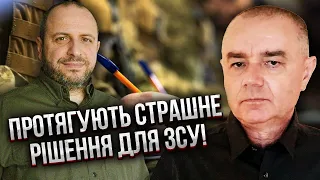 ПРОТЯГУЮТЬ СТРАШНЕ РІШЕННЯ ДЛЯ ЗСУ!